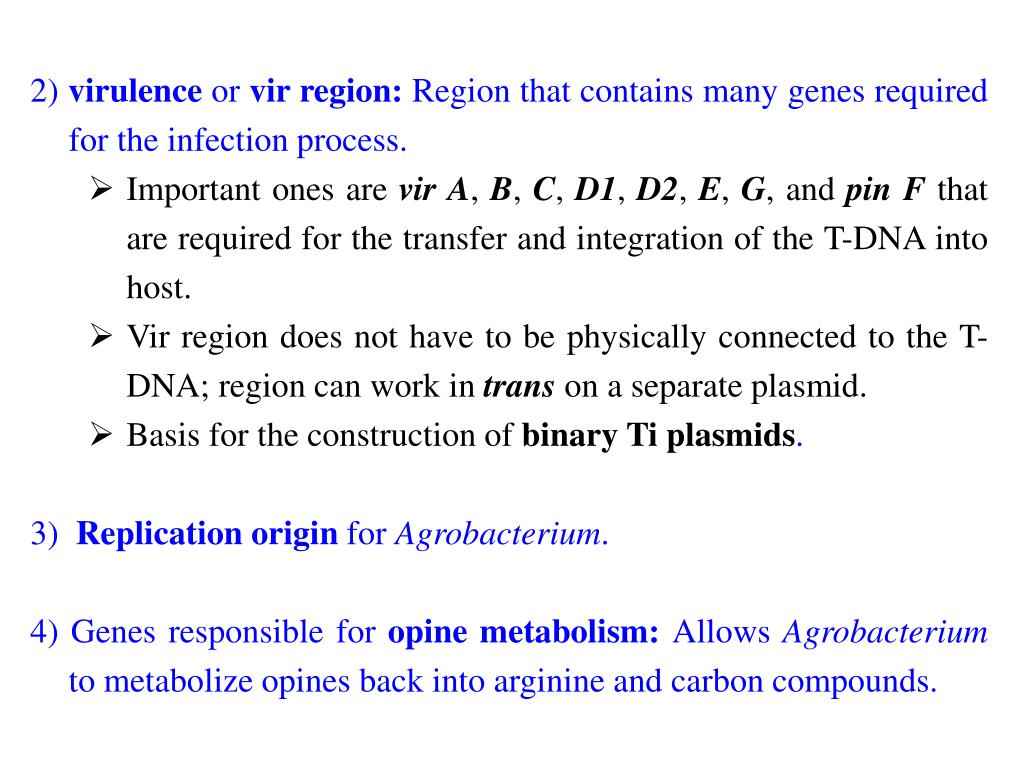 2) virulence or vir region: Region that contains many genes required for the infection process.

➢ Important ones are vir A, B, C, D1, D2, E, G, and pin F that are required for the transfer and integration of the T-DNA into host.

➢ Vir region does not have to be physically connected to the T-DNA; region can work in trans on a separate plasmid.

➢ Basis for the construction of binary Ti plasmids.

3) Replication origin for Agrobacterium.

4) Genes responsible for opine metabolism: Allows Agrobacterium to metabolize opines back into arginine and carbon compounds.